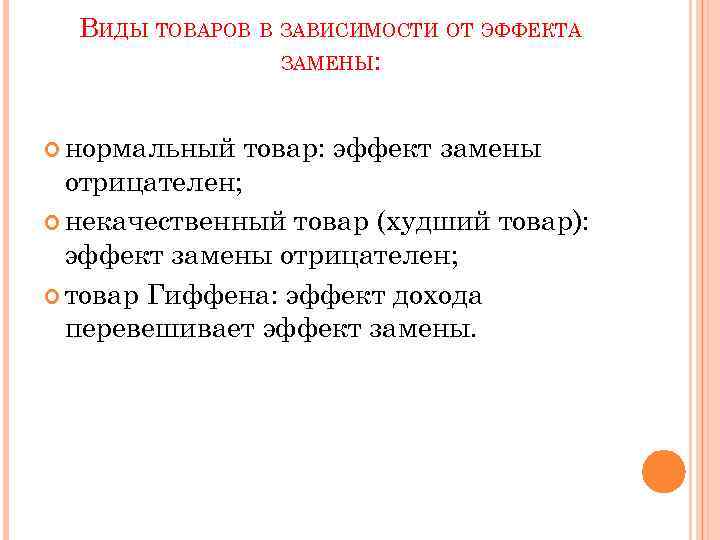 Виды товаров в зависимости от эффекта замены:

• нормальный товар: эффект замены отрицателен;
• некачественный товар (худший товар): эффект замены отрицателен;
• товар Гиффена: эффект дохода перевешивает эффект замены.